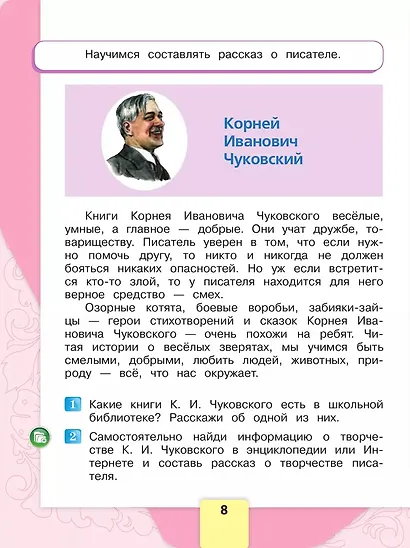 Научимся составлять рассказ о писателе.

Корней Иванович Чуковский

Книги Корнея Ивановича Чуковского весёлые, умные, а главное — добрые. Они учат дружбе, товариществу. Писатель уверен в том, что если нужно помочь другу, то никто и никогда не должен бояться никаких опасностей. Но уж если встретится кто-то злой, то у писателя находится для него верное средство — смех.

Озорные котята, боевые воробьи, забияки-зайцы — герои стихотворений и сказок Корнея Ивановича Чуковского — очень похожи на ребят. Читая истории о весёлых зверятах, мы учимся быть смелыми, добрыми, любить людей, животных, природу — всё, что нас окружает.

1 Какие книги К. И. Чуковского есть в школьной библиотеке? Расскажи об одной из них.

2 Самостоятельно найди информацию о творчестве К. И. Чуковского в энциклопедии или Интернете и составь рассказ о творчестве писателя.

8